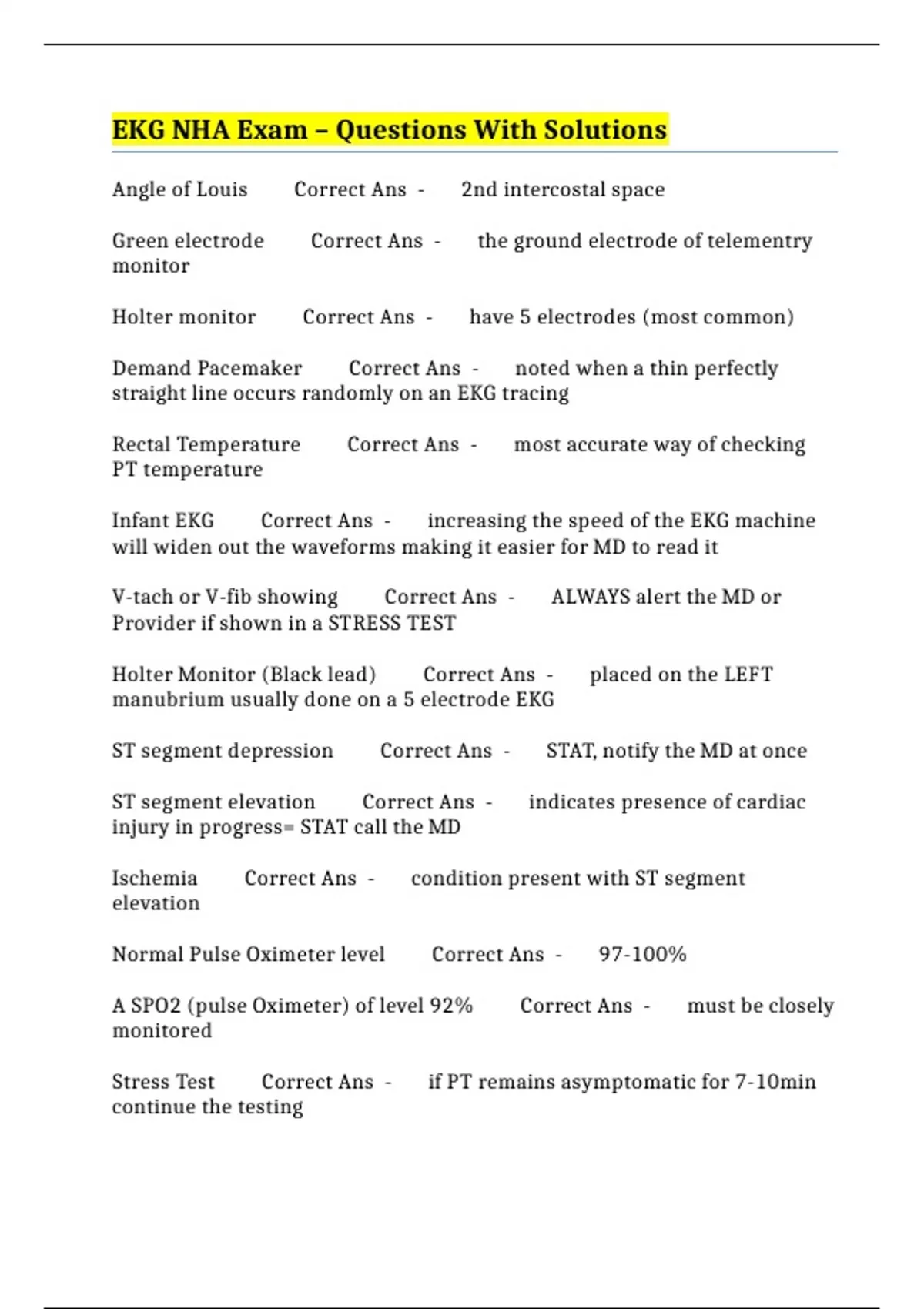 EKG NHA Exam – Questions With Solutions

Angle of Louis Correct Ans - 2nd intercostal space

Green electrode Correct Ans - the ground electrode of telementry monitor

Holter monitor Correct Ans - have 5 electrodes (most common)

Demand Pacemaker Correct Ans - noted when a thin perfectly straight line occurs randomly on an EKG tracing

Rectal Temperature Correct Ans - most accurate way of checking PT temperature

Infant EKG Correct Ans - increasing the speed of the EKG machine will widen out the waveforms making it easier for MD to read it

V-tach or V-fib showing Correct Ans - ALWAYS alert the MD or Provider if shown in a STRESS TEST

Holter Monitor (Black lead) Correct Ans - placed on the LEFT manubrium usually done on a 5 electrode EKG

ST segment depression Correct Ans - STAT, notify the MD at once

ST segment elevation Correct Ans - indicates presence of cardiac injury in progress= STAT call the MD

Ischemia Correct Ans - condition present with ST segment elevation

Normal Pulse Oximeter level Correct Ans - 97-100%

A SPO2 (pulse Oximeter) of level 92% Correct Ans - must be closely monitored

Stress Test Correct Ans - if PT remains asymptomatic for 7-10min continue the testing